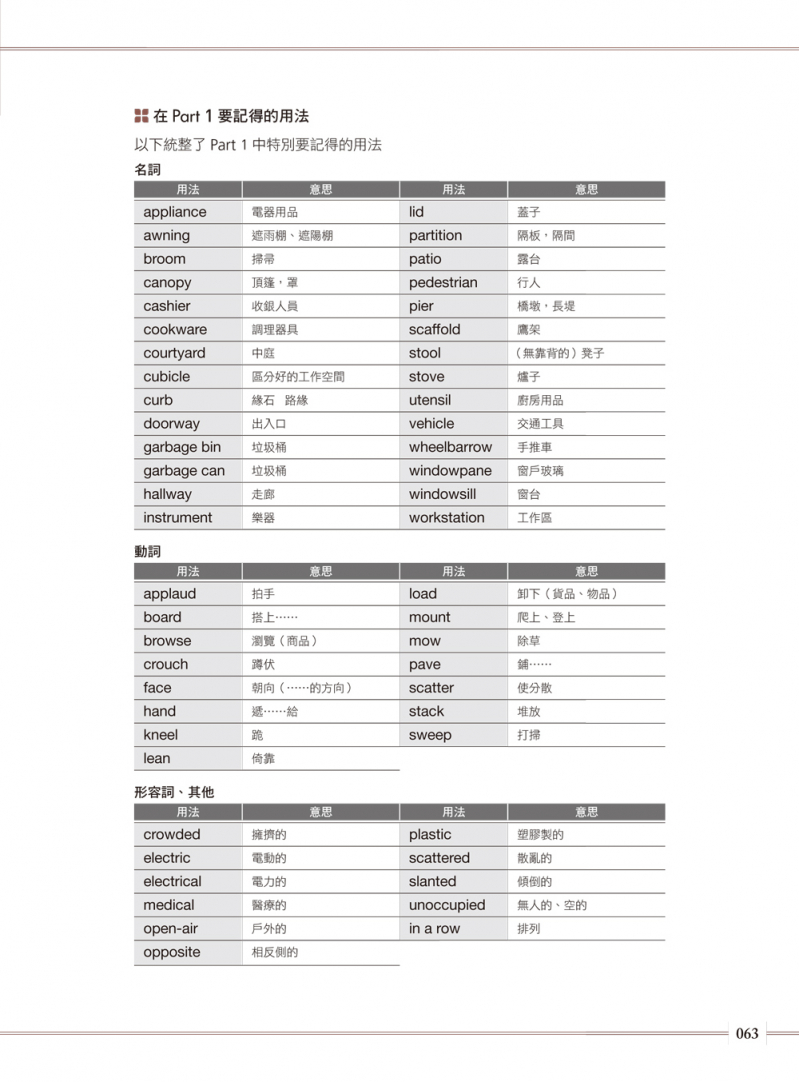 在 Part 1 要記得的用法

以下統整了 Part 1 中特別要記得的用法

名詞

| 用法 | 意思 | 用法 | 意思 |
|---|---|---|---|
| appliance | 電器用品 | lid | 蓋子 |
| awning | 遮雨棚、遮陽棚 | partition | 隔板，隔間 |
| broom | 掃帚 | patio | 露台 |
| canopy | 頂篷，罩 | pedestrian | 行人 |
| cashier | 收銀人員 | pier | 橋墩，長堤 |
| cookware | 調理器具 | scaffold | 鷹架 |
| courtyard | 中庭 | stool | （無靠背的）凳子 |
| cubicle | 區分好的工作空間 | stove | 爐子 |
| curb | 緣石 路緣 | utensil | 廚房用品 |
| doorway | 出入口 | vehicle | 交通工具 |
| garbage bin | 垃圾桶 | wheelbarrow | 手推車 |
| garbage can | 垃圾桶 | windowpane | 窗戶玻璃 |
| hallway | 走廊 | windowsill | 窗台 |
| instrument | 樂器 | workstation | 工作區 |

動詞

| 用法 | 意思 | 用法 | 意思 |
|---|---|---|---|
| applaud | 拍手 | load | 卸下（貨品、物品） |
| board | 搭上…… | mount | 爬上、登上 |
| browse | 瀏覽（商品） | mow | 除草 |
| crouch | 蹲伏 | pave | 鋪…… |
| face | 朝向（……的方向） | scatter | 使分散 |
| hand | 遞……給 | stack | 堆放 |
| kneel | 跪 | sweep | 打掃 |
| lean | 倚靠 | | |

形容詞、其他

| 用法 | 意思 | 用法 | 意思 |
|---|---|---|---|
| crowded | 擁擠的 | plastic | 塑膠製的 |
| electric | 電動的 | scattered | 散亂的 |
| electrical | 電力的 | slanted | 傾倒的 |
| medical | 醫療的 | unoccupied | 無人的、空的 |
| open-air | 戶外的 | in a row | 排列 |
| opposite | 相反側的 | | |

063